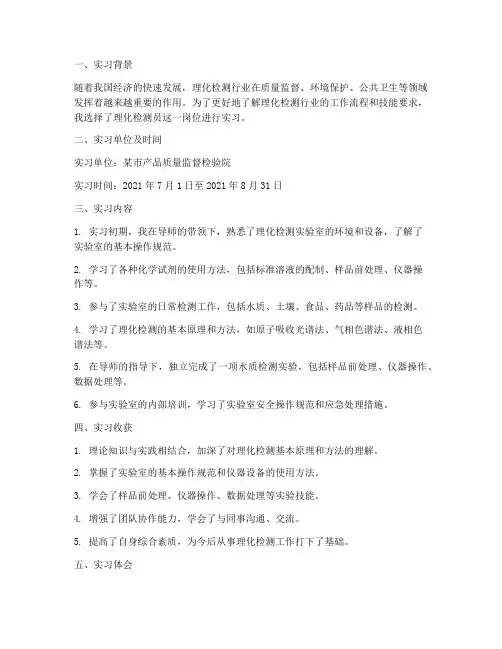 一、实习背景

随着我国经济的快速发展，理化检测行业在质量监督、环境保护、公共卫生等领域发挥着越来越重要的作用。为了更好地了解理化检测行业的工作流程和技能要求，我选择了理化检测员这一岗位进行实习。

二、实习单位及时间

实习单位：某市产品质量监督检验院

实习时间：2021 年 7 月 1 日至 2021 年 8 月 31 日

三、实习内容

1. 实习初期，我在导师的带领下，熟悉了理化检测实验室的环境和设备，了解了实验室的基本操作规范。

2. 学习了各种化学试剂的使用方法，包括标准溶液的配制、样品前处理、仪器操作等。

3. 参与了实验室的日常检测工作，包括水质、土壤、食品、药品等样品的检测。

4. 学习了理化检测的基本原理和方法，如原子吸收光谱法、气相色谱法、液相色谱法等。

5. 在导师的指导下，独立完成了一项水质检测实验，包括样品前处理、仪器操作、数据处理等。

6. 参与实验室的内部培训，学习了实验室安全操作规范和应急处理措施。

四、实习收获

1. 理论知识与实践相结合，加深了对理化检测基本原理和方法的理解。

2. 掌握了实验室的基本操作规范和仪器设备的使用方法。

3. 学会了样品前处理、仪器操作、数据处理等实验技能。

4. 增强了团队协作能力，学会了与同事沟通、交流。

5. 提高了自身综合素质，为今后从事理化检测工作打下了基础。

五、实习体会